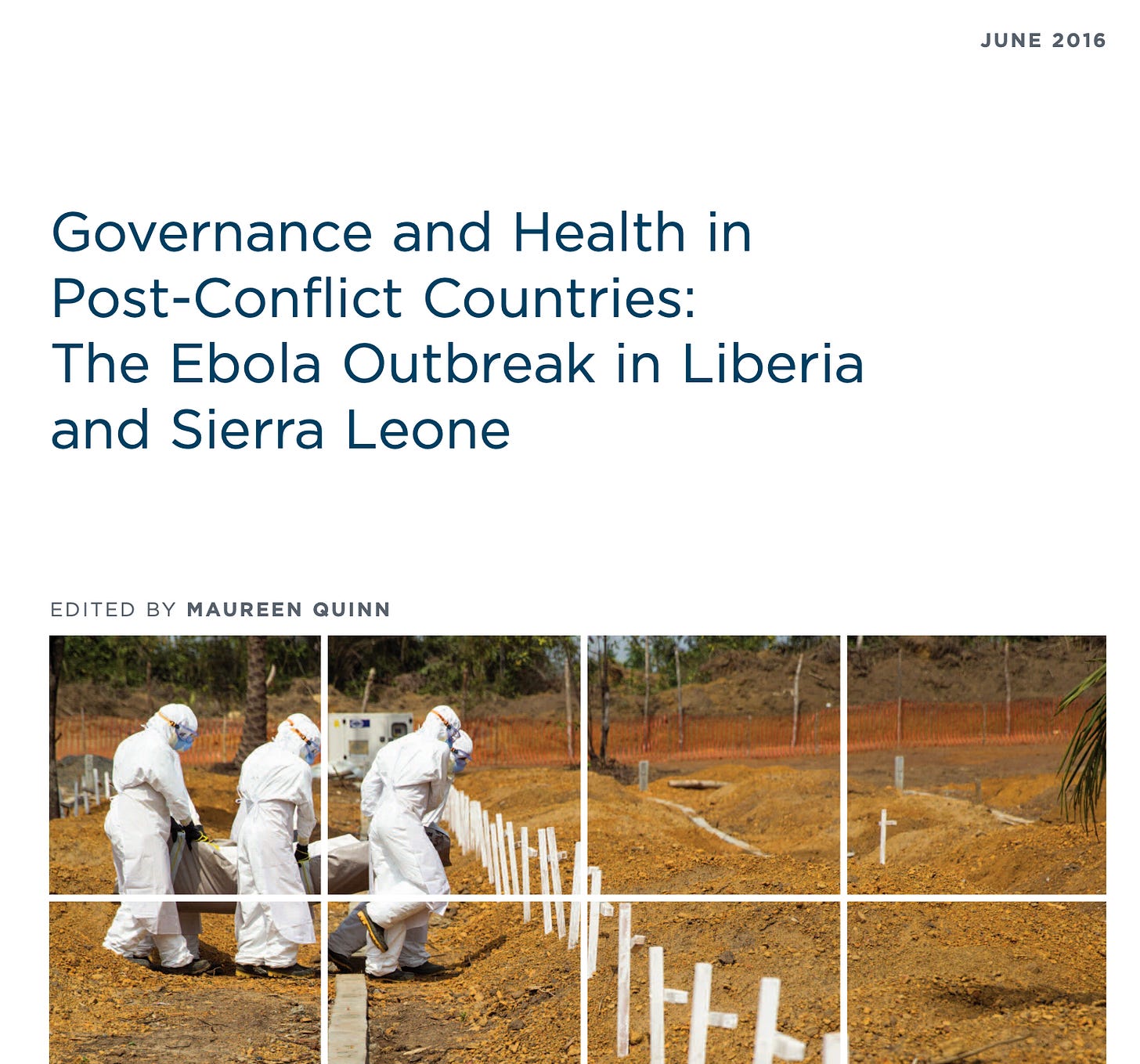 JUNE 2016

Governance and Health in Post-Conflict Countries: The Ebola Outbreak in Liberia and Sierra Leone

EDITED BY MAUREEN QUINN